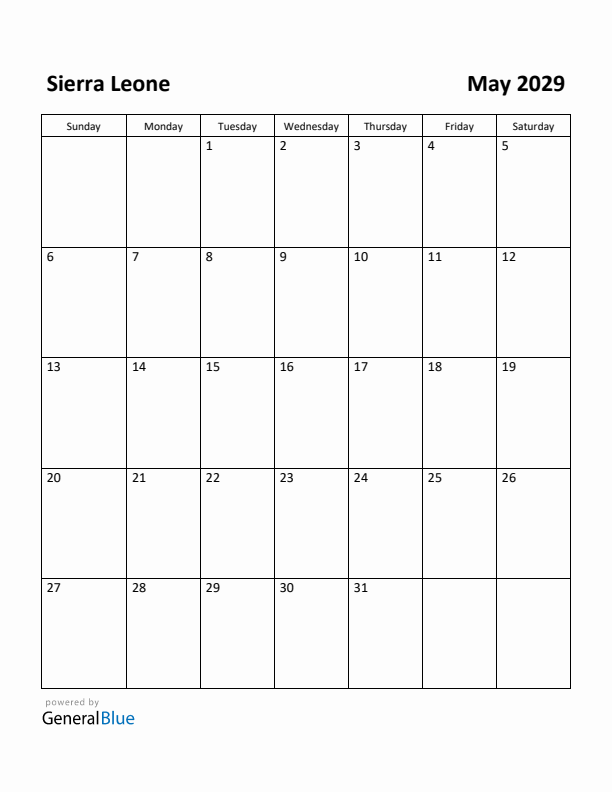 Sierra Leone

May 2029

| Sunday | Monday | Tuesday | Wednesday | Thursday | Friday | Saturday |
|---|---|---|---|---|---|---|
| | | 1 | 2 | 3 | 4 | 5 |
| 6 | 7 | 8 | 9 | 10 | 11 | 12 |
| 13 | 14 | 15 | 16 | 17 | 18 | 19 |
| 20 | 21 | 22 | 23 | 24 | 25 | 26 |
| 27 | 28 | 29 | 30 | 31 | | |

powered by
GeneralBlue